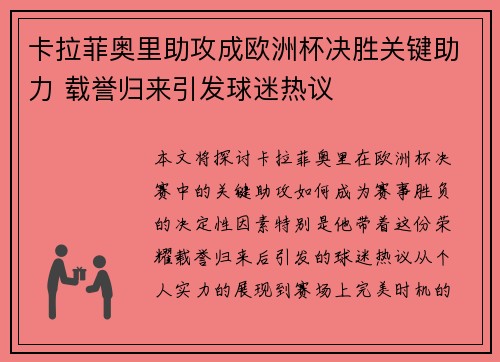 卡拉菲奥里助攻成欧洲杯决胜关键助力 载誉归来引发球迷热议

本文将探讨卡拉菲奥里在欧洲杯决赛中的关键助攻如何成为赛事胜负的决定性因素特别是他带着这份荣耀载誉归来后引发的球迷热议从个人实力的展现到赛场上完美时机的